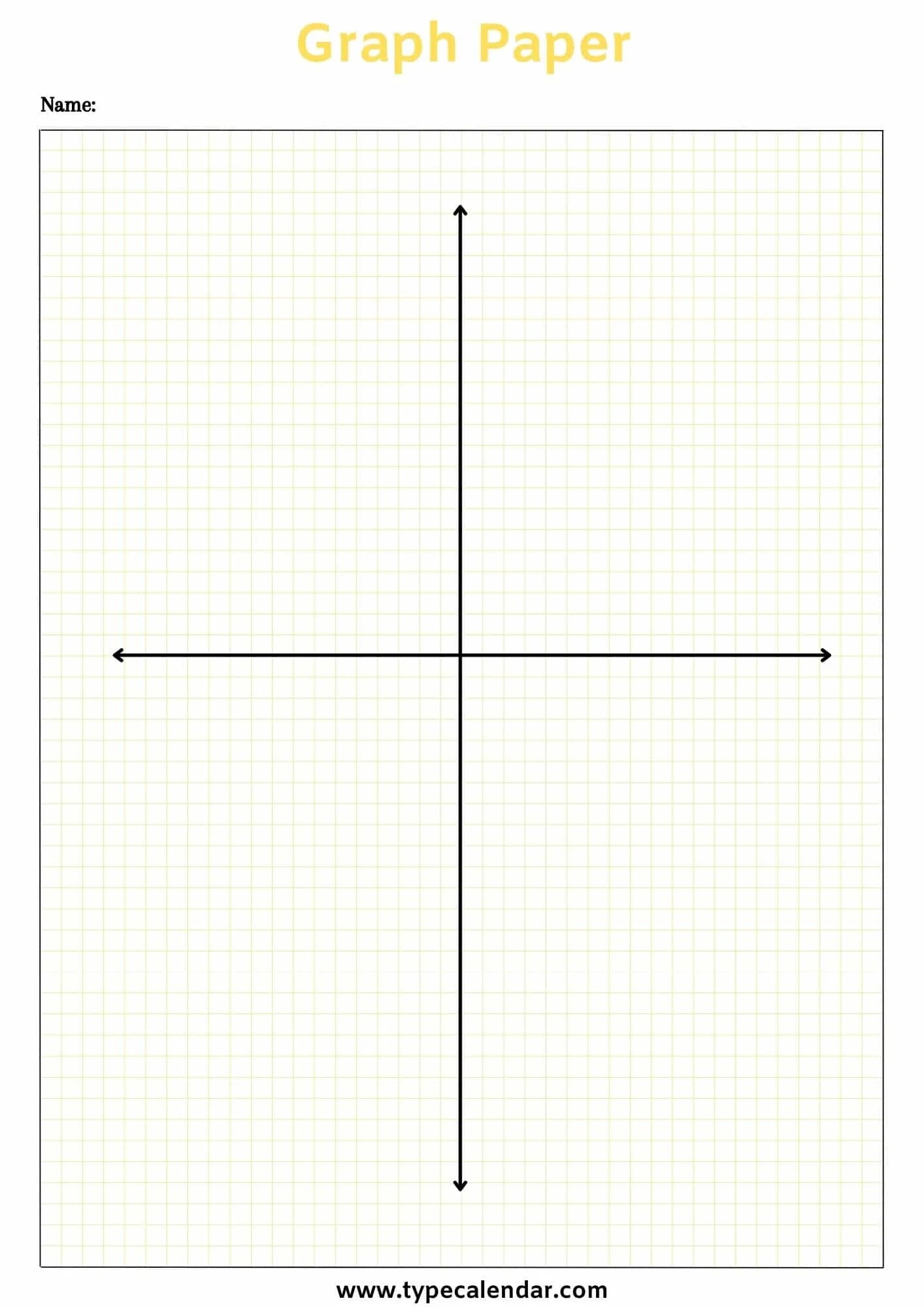 Graph Paper

Name:

www.typecalendar.com